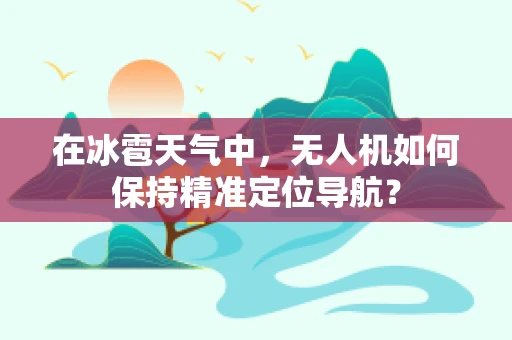 在冰雹天气中，无人机如何保持精准定位导航？